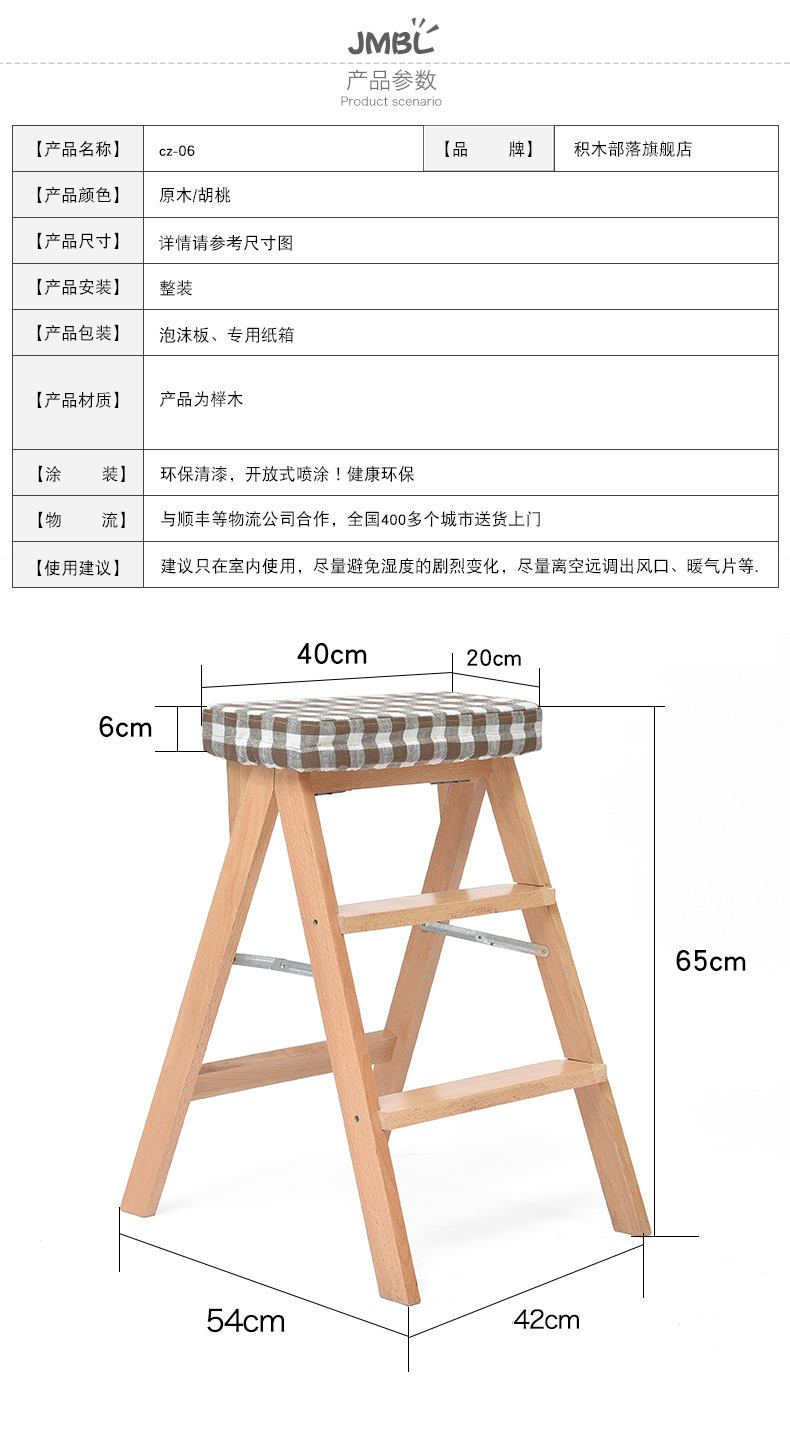 JMBL

产品参数
Product scenario

| 【产品名称】 | cz-06 | 【品　　牌】 | 积木部落旗舰店 |
|---|---|---|---|
| 【产品颜色】 | 原木/胡桃 | | |
| 【产品尺寸】 | 详情请参考尺寸图 | | |
| 【产品安装】 | 整装 | | |
| 【产品包装】 | 泡沫板、专用纸箱 | | |
| 【产品材质】 | 产品为榉木 | | |
| 【涂　　装】 | 环保清漆，开放式喷涂！健康环保 | | |
| 【物　　流】 | 与顺丰等物流公司合作，全国400多个城市送货上门 | | |
| 【使用建议】 | 建议只在室内使用，尽量避免湿度的剧烈变化，尽量离空远调出风口、暖气片等. | | |

40cm
20cm
6cm
65cm
54cm
42cm